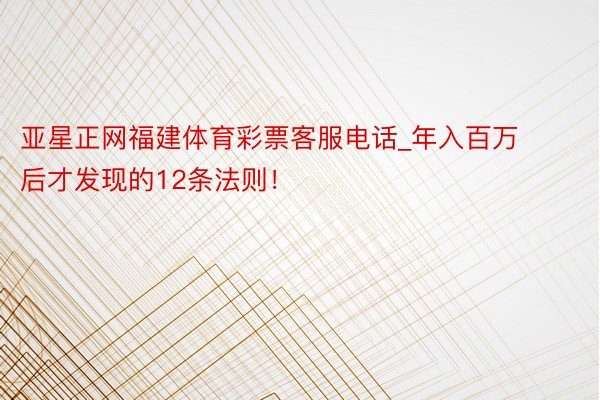 亚星正网福建体育彩票客服电话_年入百万后才发现的12条法则！